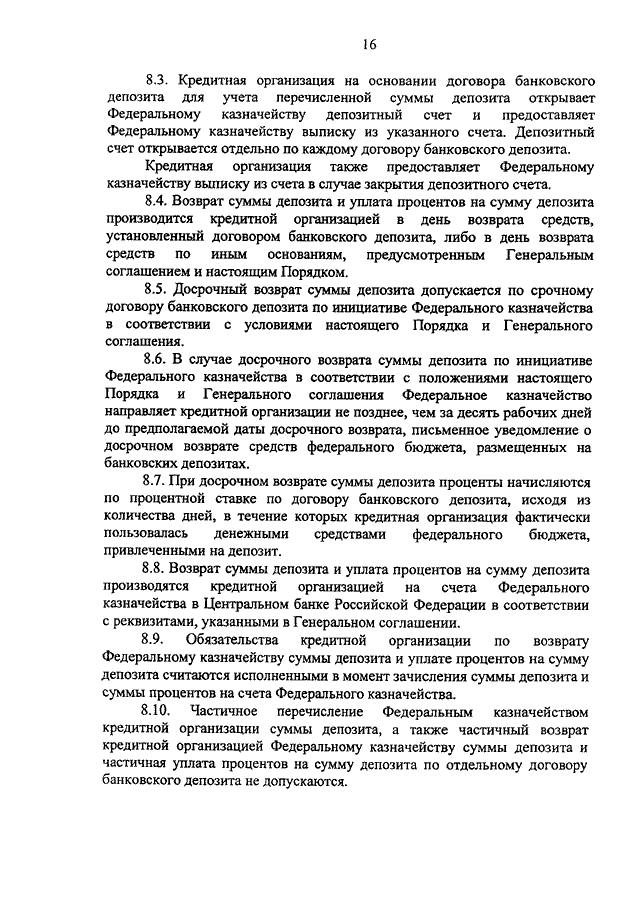 16

8.3. Кредитная организация на основании договора банковского депозита для учета перечисленной суммы депозита открывает Федеральному казначейству депозитный счет и предоставляет Федеральному казначейству выписку из указанного счета. Депозитный счет открывается отдельно по каждому договору банковского депозита.

Кредитная организация также предоставляет Федеральному казначейству выписку из счета в случае закрытия депозитного счета.

8.4. Возврат суммы депозита и уплата процентов на сумму депозита производится кредитной организацией в день возврата средств, установленный договором банковского депозита, либо в день возврата средств по иным основаниям, предусмотренным Генеральным соглашением и настоящим Порядком.

8.5. Досрочный возврат суммы депозита допускается по срочному договору банковского депозита по инициативе Федерального казначейства в соответствии с условиями настоящего Порядка и Генерального соглашения.

8.6. В случае досрочного возврата суммы депозита по инициативе Федерального казначейства в соответствии с положениями настоящего Порядка и Генерального соглашения Федеральное казначейство направляет кредитной организации не позднее, чем за десять рабочих дней до предполагаемой даты досрочного возврата, письменное уведомление о досрочном возврате средств федерального бюджета, размещенных на банковских депозитах.

8.7. При досрочном возврате суммы депозита проценты начисляются по процентной ставке по договору банковского депозита, исходя из количества дней, в течение которых кредитная организация фактически пользовалась денежными средствами федерального бюджета, привлеченными на депозит.

8.8. Возврат суммы депозита и уплата процентов на сумму депозита производятся кредитной организацией на счета Федерального казначейства в Центральном банке Российской Федерации в соответствии с реквизитами, указанными в Генеральном соглашении.

8.9. Обязательства кредитной организации по возврату Федеральному казначейству суммы депозита и уплате процентов на сумму депозита считаются исполненными в момент зачисления суммы депозита и суммы процентов на счета Федерального казначейства.

8.10. Частичное перечисление Федеральным казначейством кредитной организации суммы депозита, а также частичный возврат кредитной организацией Федеральному казначейству суммы депозита и частичная уплата процентов на сумму депозита по отдельному договору банковского депозита не допускаются.